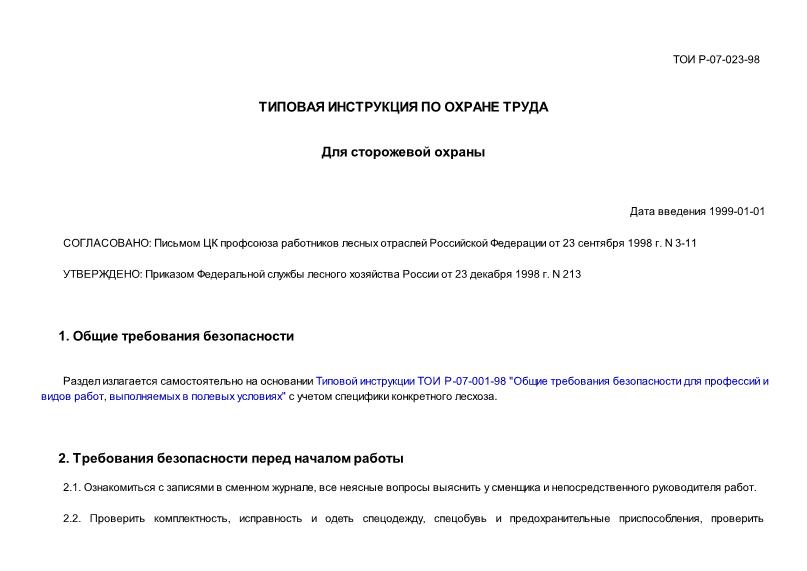 ТОИ Р-07-023-98

ТИПОВАЯ ИНСТРУКЦИЯ ПО ОХРАНЕ ТРУДА

Для сторожевой охраны

Дата введения 1999-01-01

СОГЛАСОВАНО: Письмом ЦК профсоюза работников лесных отраслей Российской Федерации от 23 сентября 1998 г. N 3-11

УТВЕРЖДЕНО: Приказом Федеральной службы лесного хозяйства России от 23 декабря 1998 г. N 213

1. Общие требования безопасности

Раздел излагается самостоятельно на основании Типовой инструкции ТОИ Р-07-001-98 "Общие требования безопасности для профессий и видов работ, выполняемых в полевых условиях" с учетом специфики конкретного лесхоза.

2. Требования безопасности перед началом работы

2.1. Ознакомиться с записями в сменном журнале, все неясные вопросы выяснить у сменщика и непосредственного руководителя работ.

2.2. Проверить комплектность, исправность и одеть спецодежду, спецобувь и предохранительные приспособления, проверить